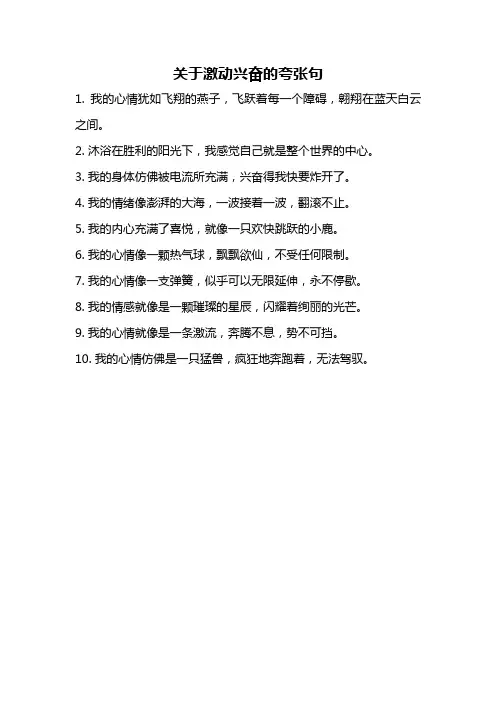 关于激动兴奋的夸张句

1. 我的心情犹如飞翔的燕子，飞跃着每一个障碍，翱翔在蓝天白云之间。

2. 沐浴在胜利的阳光下，我感觉自己就是整个世界的中心。

3. 我的身体仿佛被电流所充满，兴奋得我快要炸开了。

4. 我的情绪像澎湃的大海，一波接着一波，翻滚不止。

5. 我的内心充满了喜悦，就像一只欢快跳跃的小鹿。

6. 我的心情像一颗热气球，飘飘欲仙，不受任何限制。

7. 我的心情像一支弹簧，似乎可以无限延伸，永不停歇。

8. 我的情感就像是一颗璀璨的星辰，闪耀着绚丽的光芒。

9. 我的心情就像是一条激流，奔腾不息，势不可挡。

10. 我的心情仿佛是一只猛兽，疯狂地奔跑着，无法驾驭。